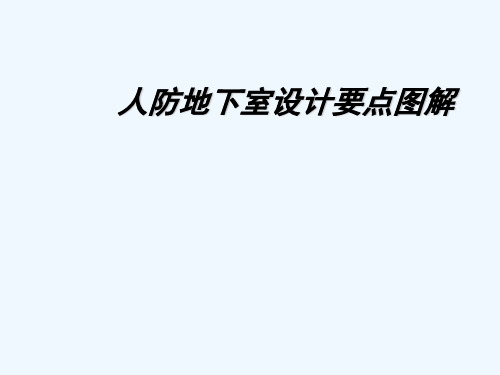 人防地下室设计要点图解